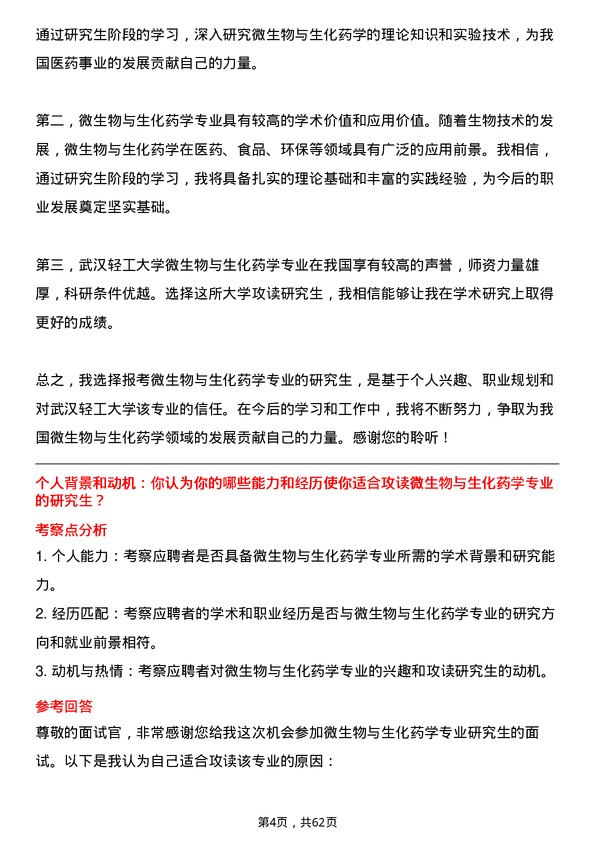 通过研究生阶段的学习，深入研究微生物与生化药学的理论知识和实验技术，为我国医药事业的发展贡献自己的力量。

第二，微生物与生化药学专业具有较高的学术价值和应用价值。随着生物技术的发展，微生物与生化药学在医药、食品、环保等领域具有广泛的应用前景。我相信，通过研究生阶段的学习，我将具备扎实的理论基础和丰富的实践经验，为今后的职业发展奠定坚实基础。

第三，武汉轻工大学微生物与生化药学专业在我国享有较高的声誉，师资力量雄厚，科研条件优越。选择这所大学攻读研究生，我相信能够让我在学术研究上取得更好的成绩。

总之，我选择报考微生物与生化药学专业的研究生，是基于个人兴趣、职业规划和对武汉轻工大学该专业的信任。在今后的学习和工作中，我将不断努力，争取为我国微生物与生化药学领域的发展贡献自己的力量。感谢您的聆听！

个人背景和动机：你认为你的哪些能力和经历使你适合攻读微生物与生化药学专业的研究生？

考察点分析

1. 个人能力：考察应聘者是否具备微生物与生化药学专业所需的学术背景和研究能力。

2. 经历匹配：考察应聘者的学术和职业经历是否与微生物与生化药学专业的研究方向和就业前景相符。

3. 动机与热情：考察应聘者对微生物与生化药学专业的兴趣和攻读研究生的动机。

参考回答

尊敬的面试官，非常感谢您给我这次机会参加微生物与生化药学专业研究生的面试。以下是我认为自己适合攻读该专业的原因：

第4页，共62页